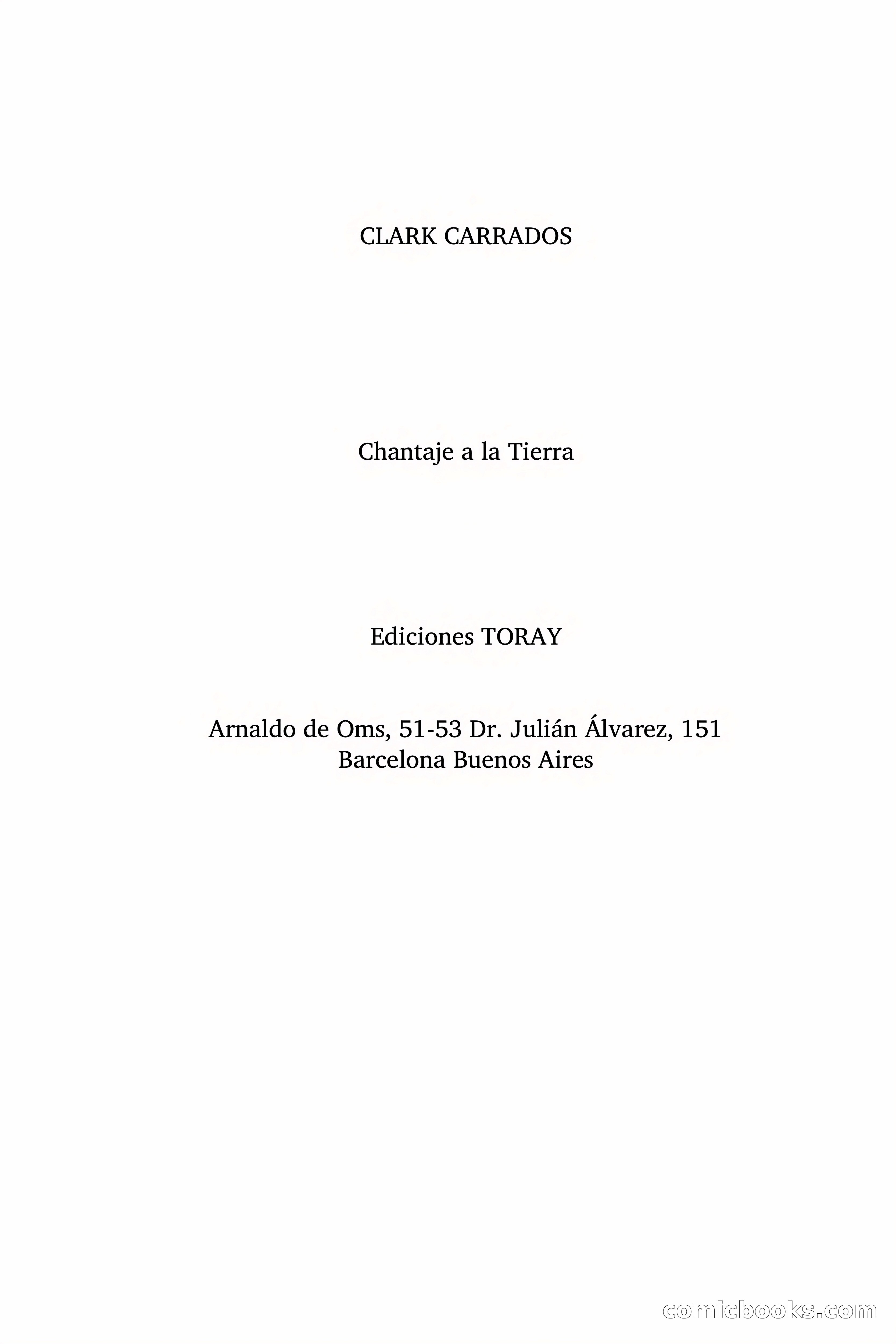 CLARK CARRADOS

Chantaje a la Tierra

Ediciones TORAY

Arnaldo de Oms, 51-53 Dr. Julián Álvarez, 151
Barcelona Buenos Aires

comicbooks.com